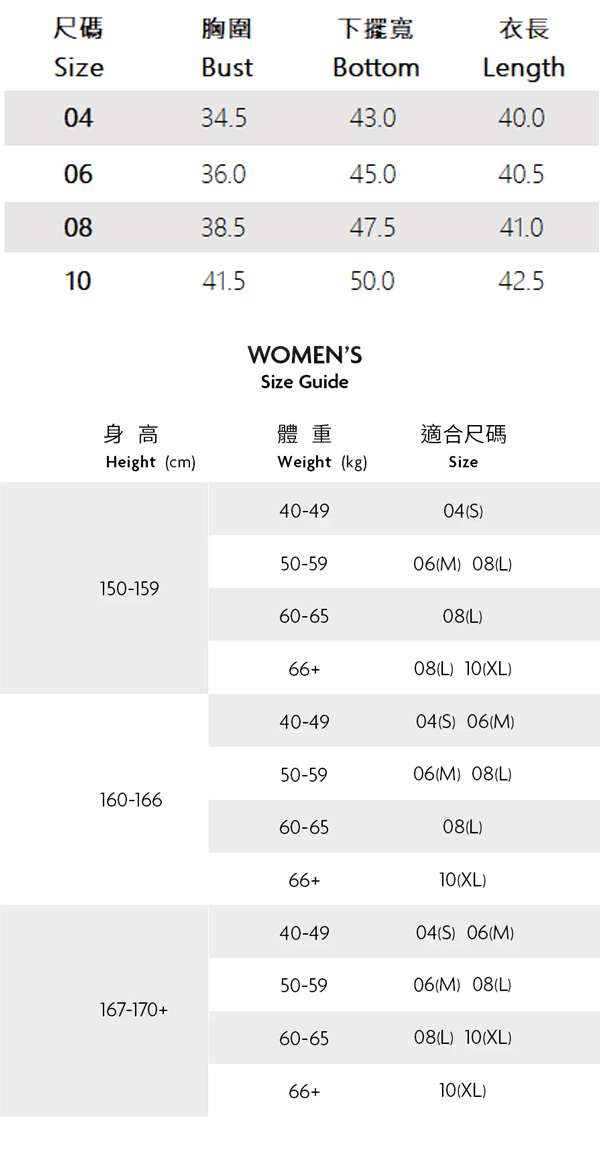 | 尺碼 Size | 胸圍 Bust | 下擺寬 Bottom | 衣長 Length |
|---|---|---|---|
| 04 | 34.5 | 43.0 | 40.0 |
| 06 | 36.0 | 45.0 | 40.5 |
| 08 | 38.5 | 47.5 | 41.0 |
| 10 | 41.5 | 50.0 | 42.5 |

WOMEN'S
Size Guide

| 身 高 Height (cm) | 體 重 Weight (kg) | 適合尺碼 Size |
|---|---|---|
| 150-159 | 40-49 | 04(S) |
| | 50-59 | 06(M) 08(L) |
| | 60-65 | 08(L) |
| | 66+ | 08(L) 10(XL) |
| 160-166 | 40-49 | 04(S) 06(M) |
| | 50-59 | 06(M) 08(L) |
| | 60-65 | 08(L) |
| | 66+ | 10(XL) |
| 167-170+ | 40-49 | 04(S) 06(M) |
| | 50-59 | 06(M) 08(L) |
| | 60-65 | 08(L) 10(XL) |
| | 66+ | 10(XL) |